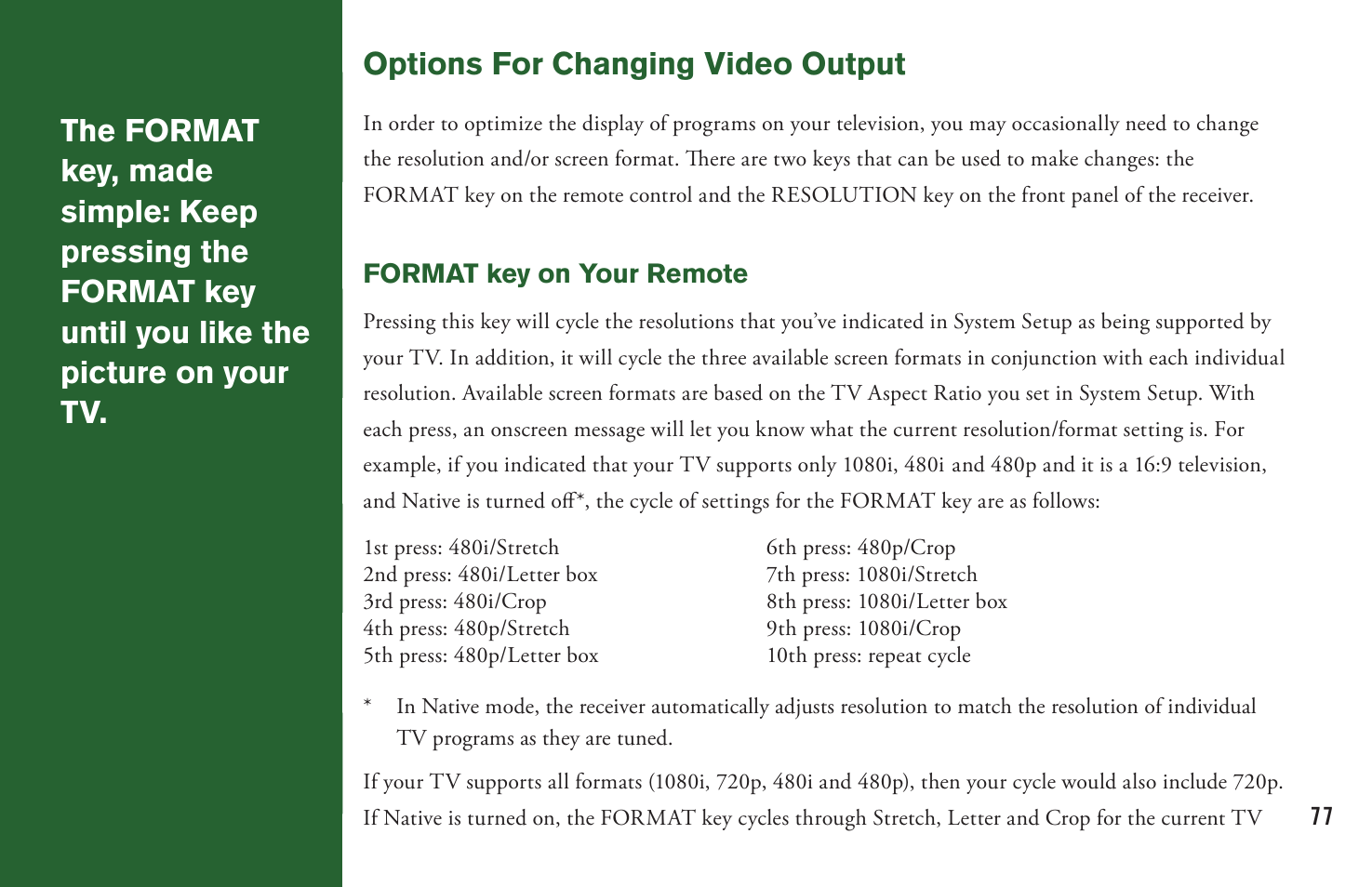 The FORMAT key, made simple: Keep pressing the FORMAT key until you like the picture on your TV.

Options For Changing Video Output

In order to optimize the display of programs on your television, you may occasionally need to change the resolution and/or screen format. There are two keys that can be used to make changes: the FORMAT key on the remote control and the RESOLUTION key on the front panel of the receiver.

FORMAT key on Your Remote

Pressing this key will cycle the resolutions that you've indicated in System Setup as being supported by your TV. In addition, it will cycle the three available screen formats in conjunction with each individual resolution. Available screen formats are based on the TV Aspect Ratio you set in System Setup. With each press, an onscreen message will let you know what the current resolution/format setting is. For example, if you indicated that your TV supports only 1080i, 480i and 480p and it is a 16:9 television, and Native is turned off*, the cycle of settings for the FORMAT key are as follows:

1st press: 480i/Stretch
2nd press: 480i/Letter box
3rd press: 480i/Crop
4th press: 480p/Stretch
5th press: 480p/Letter box

6th press: 480p/Crop
7th press: 1080i/Stretch
8th press: 1080i/Letter box
9th press: 1080i/Crop
10th press: repeat cycle

* In Native mode, the receiver automatically adjusts resolution to match the resolution of individual TV programs as they are tuned.

If your TV supports all formats (1080i, 720p, 480i and 480p), then your cycle would also include 720p. If Native is turned on, the FORMAT key cycles through Stretch, Letter and Crop for the current TV

77